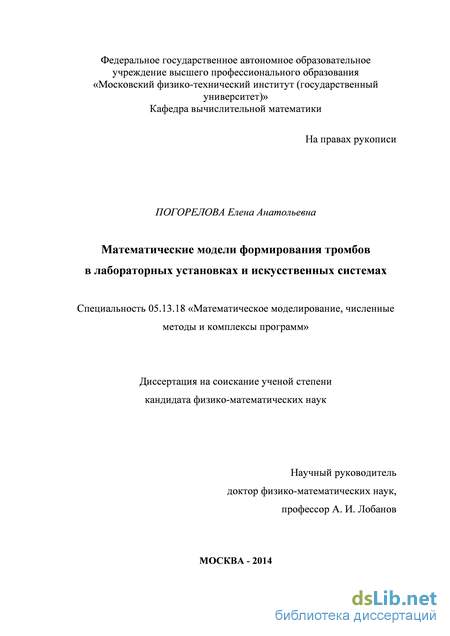 Федеральное государственное автономное образовательное учреждение высшего профессионального образования «Московский физико-технический институт (государственный университет)»
Кафедра вычислительной математики

На правах рукописи

ПОГОРЕЛОВА Елена Анатольевна

Математические модели формирования тромбов в лабораторных установках и искусственных системах

Специальность 05.13.18 «Математическое моделирование, численные методы и комплексы программ»

Диссертация на соискание ученой степени кандидата физико-математических наук

Научный руководитель
доктор физико-математических наук,
профессор А. И. Лобанов

МОСКВА - 2014

dsLib.net
библиотека диссертаций